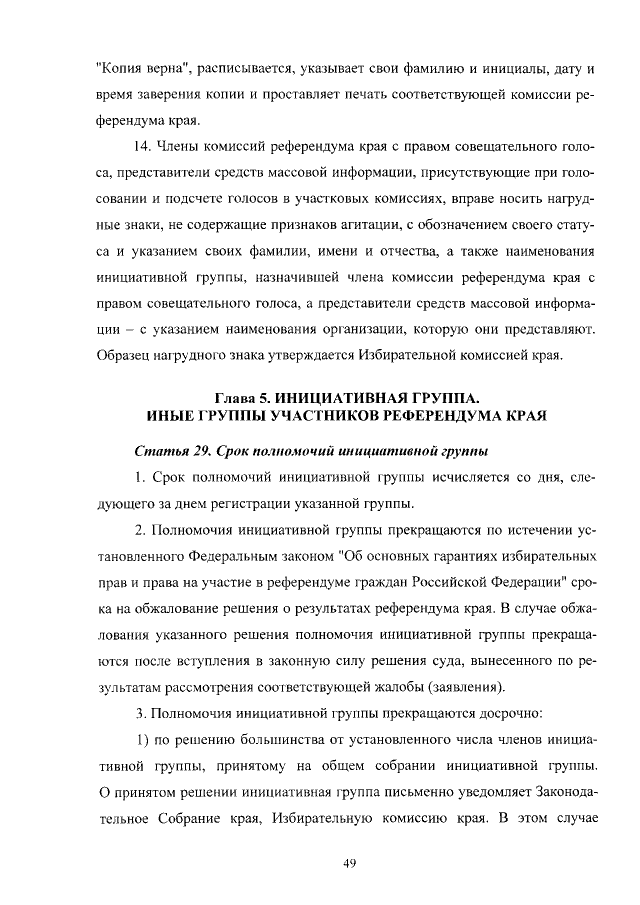 "Копия верна", расписывается, указывает свои фамилию и инициалы, дату и время заверения копии и проставляет печать соответствующей комиссии референдума края.

14. Члены комиссий референдума края с правом совещательного голоса, представители средств массовой информации, присутствующие при голосовании и подсчете голосов в участковых комиссиях, вправе носить нагрудные знаки, не содержащие признаков агитации, с обозначением своего статуса и указанием своих фамилии, имени и отчества, а также наименования инициативной группы, назначившей члена комиссии референдума края с правом совещательного голоса, а представители средств массовой информации – с указанием наименования организации, которую они представляют. Образец нагрудного знака утверждается Избирательной комиссией края.

Глава 5. ИНИЦИАТИВНАЯ ГРУППА.
ИНЫЕ ГРУППЫ УЧАСТНИКОВ РЕФЕРЕНДУМА КРАЯ

Статья 29. Срок полномочий инициативной группы

1. Срок полномочий инициативной группы исчисляется со дня, следующего за днем регистрации указанной группы.

2. Полномочия инициативной группы прекращаются по истечении установленного Федеральным законом "Об основных гарантиях избирательных прав и права на участие в референдуме граждан Российской Федерации" срока на обжалование решения о результатах референдума края. В случае обжалования указанного решения полномочия инициативной группы прекращаются после вступления в законную силу решения суда, вынесенного по результатам рассмотрения соответствующей жалобы (заявления).

3. Полномочия инициативной группы прекращаются досрочно:

1) по решению большинства от установленного числа членов инициативной группы, принятому на общем собрании инициативной группы. О принятом решении инициативная группа письменно уведомляет Законодательное Собрание края, Избирательную комиссию края. В этом случае

49